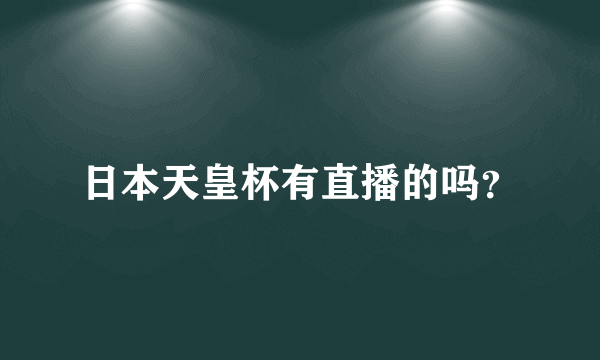 日本天皇杯有直播的吗?